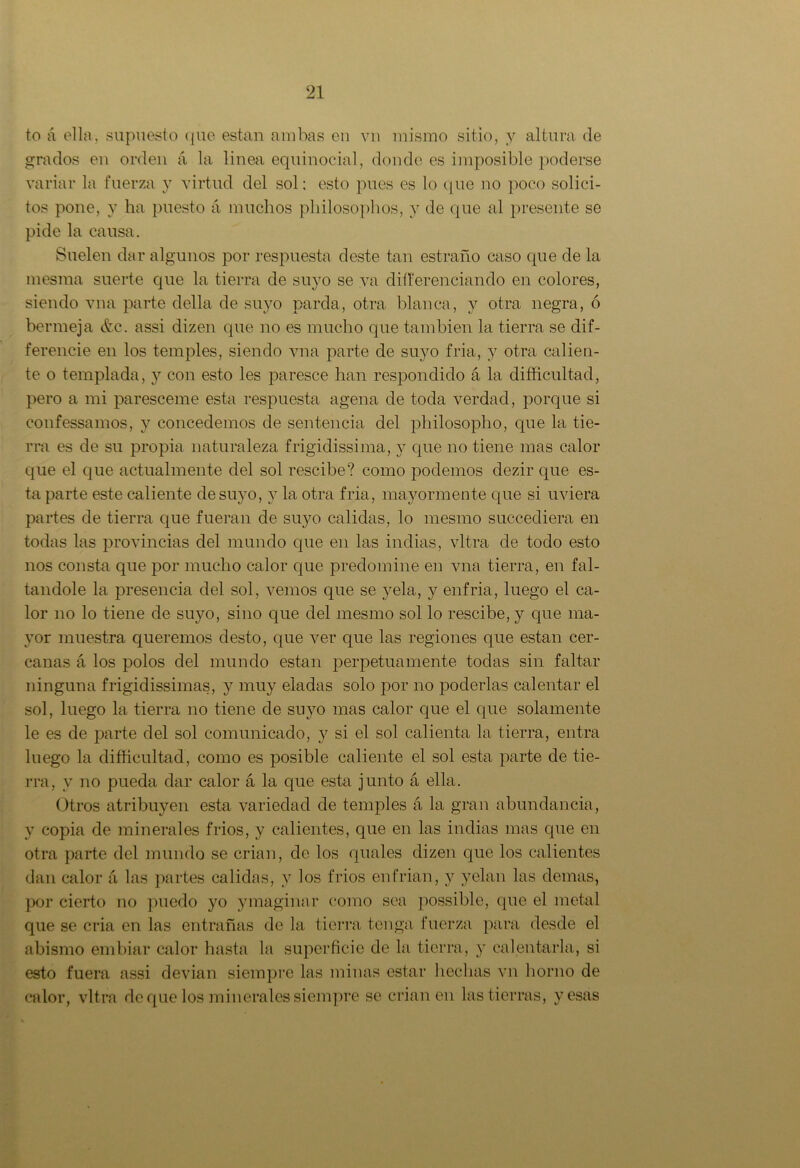 21

to á ella, supuesto que estan ambas en vn mismo sitio, y altura de grados en orden á la linea equinocial, donde es imposible poderse variar la fuerza y virtud del sol: esto pues es lo que no poco solicitos pone, y ha puesto á muchos philosophos, y de que al presente se pide la causa.

Suelen dar algunos por respuesta deste tan estraño caso que de la mesma suerte que la tierra de suyo se va differenciando en colores, siendo vna parte della de suyo parda, otra blanca, y otra negra, ó bermeja &c. assi dizen que no es mucho que tambien la tierra se differencie en los temples, siendo vna parte de suyo fria, y otra caliente o templada, y con esto les paresce han respondido á la difficultad, pero a mi paresceme esta respuesta agena de toda verdad, porque si confessamos, y concedemos de sentencia del philosopho, que la tierra es de su propia naturaleza frigidissima, y que no tiene mas calor que el que actualmente del sol rescibe? como podemos dezir que esta parte este caliente de suyo, y la otra fria, mayormente que si uviera partes de tierra que fueran de suyo calidas, lo mesmo succediera en todas las provincias del mundo que en las indias, vltra de todo esto nos consta que por mucho calor que predomine en vna tierra, en faltandole la presencia del sol, vemos que se yela, y enfria, luego el calor no lo tiene de suyo, sino que del mesmo sol lo rescibe, y que mayor muestra queremos desto, que ver que las regiones que estan cercanas á los polos del mundo estan perpetuamente todas sin faltar ninguna frigidissimas, y muy eladas solo por no poderlas calentar el sol, luego la tierra no tiene de suyo mas calor que el que solamente le es de parte del sol comunicado, y si el sol calienta la tierra, entra luego la difficultad, como es posible caliente el sol esta parte de tierra, y no pueda dar calor á la que esta junto á ella.

Otros atribuyen esta variedad de temples á la gran abundancia, y copia de minerales frios, y calientes, que en las indias mas que en otra parte del mundo se crian, de los quales dizen que los calientes dan calor á las partes calidas, y los frios enfrian, y yelan las demas, por cierto no puedo yo ymaginar como sea possible, que el metal que se cria en las entrañas de la tierra tenga fuerza para desde el abismo embiar calor hasta la superficie de la tierra, y calentarla, si esto fuera assi devian siempre las minas estar hechas vn horno de calor, vltra de que los minerales siempre se crian en las tierras, y esas